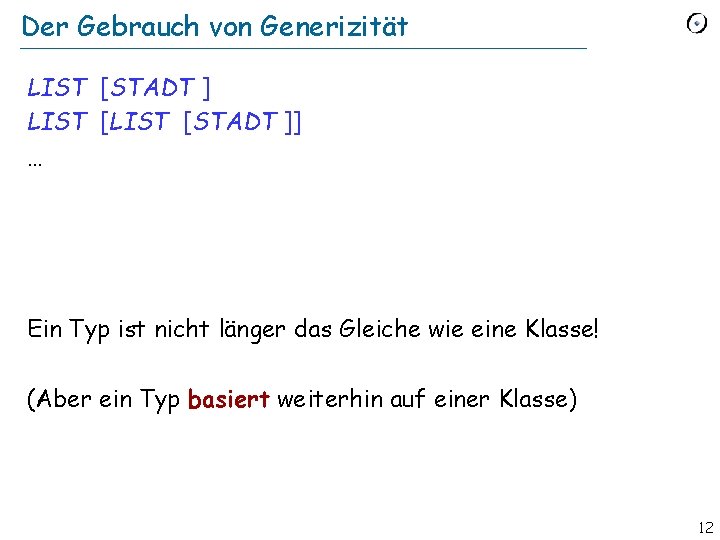 Der Gebrauch von Generizität

LIST [STADT ]
LIST [LIST [STADT ]]
...

Ein Typ ist nicht länger das Gleiche wie eine Klasse!

(Aber ein Typ basiert weiterhin auf einer Klasse)

12